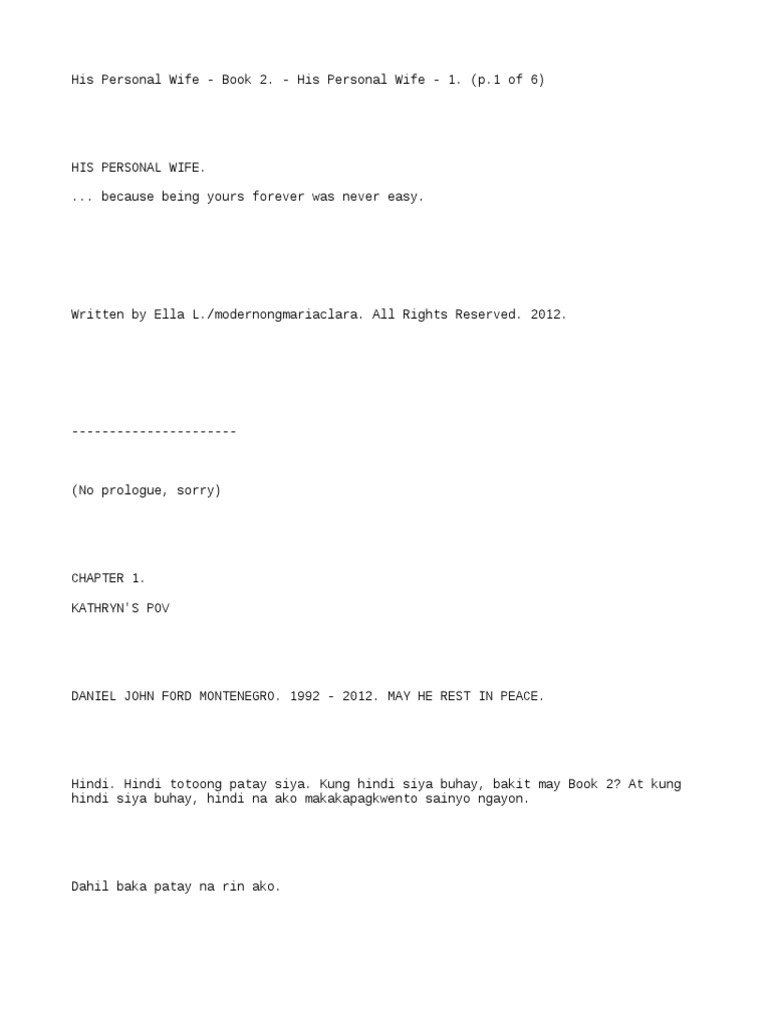 His Personal Wife - Book 2. - His Personal Wife - 1. (p.1 of 6)

HIS PERSONAL WIFE.

... because being yours forever was never easy.

Written by Ella L./modernongmariaclara. All Rights Reserved. 2012.

----------------------

(No prologue, sorry)

CHAPTER 1.

KATHRYN'S POV

DANIEL JOHN FORD MONTENEGRO. 1992 - 2012. MAY HE REST IN PEACE.

Hindi. Hindi totoong patay siya. Kung hindi siya buhay, bakit may Book 2? At kung hindi siya buhay, hindi na ako makakapagkwento sainyo ngayon.

Dahil baka patay na rin ako.